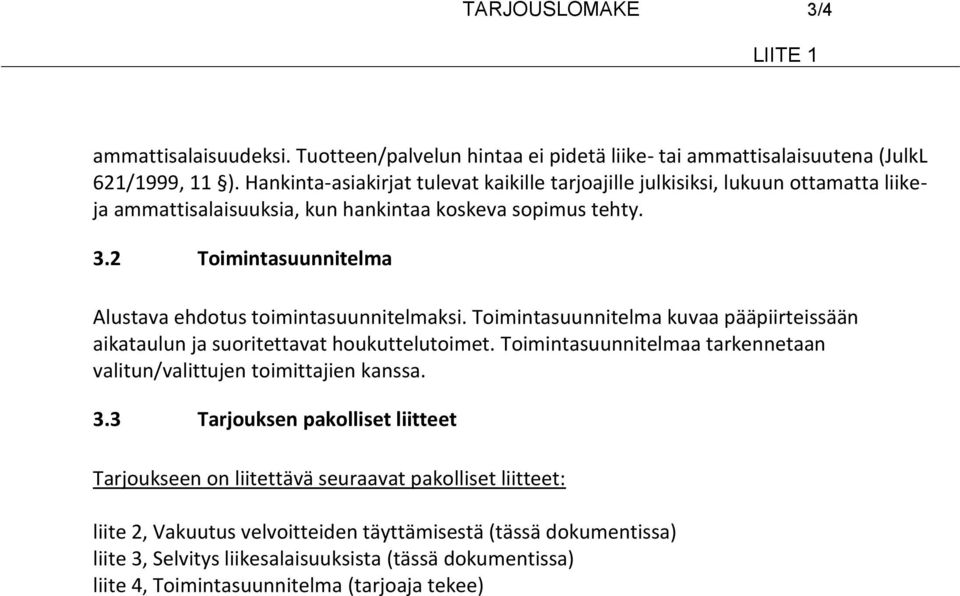 TARJOUSLOMAKE 3/4

LIITE 1

ammattisalaisuudeksi. Tuotteen/palvelun hintaa ei pidetä liike- tai ammattisalaisuutena (JulkL 621/1999, 11 §). Hankinta-asiakirjat tulevat kaikille tarjoajille julkisiksi, lukuun ottamatta liike- ja ammattisalaisuuksia, kun hankintaa koskeva sopimus tehty.

3.2 Toimintasuunnitelma

Alustava ehdotus toimintasuunnitelmaksi. Toimintasuunnitelma kuvaa pääpiirteissään aikataulun ja suoritettavat houkuttelutoimet. Toimintasuunnitelmaa tarkennetaan valitun/valittujen toimittajien kanssa.

3.3 Tarjouksen pakolliset liitteet

Tarjoukseen on liitettävä seuraavat pakolliset liitteet:

liite 2, Vakuutus velvoitteiden täyttämisestä (tässä dokumentissa)
liite 3, Selvitys liikesalaisuuksista (tässä dokumentissa)
liite 4, Toimintasuunnitelma (tarjoaja tekee)